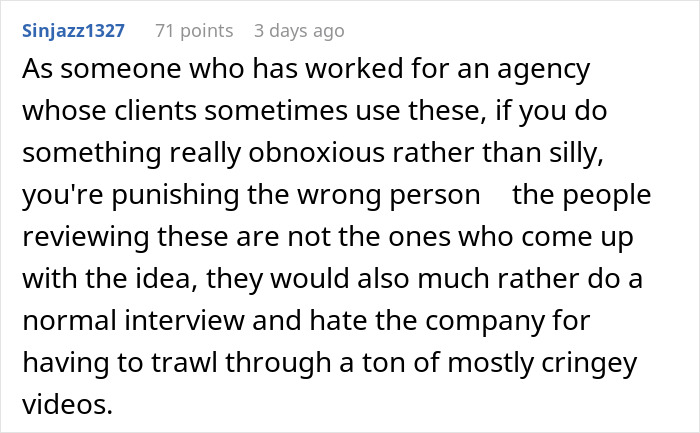 Sinjazz1327 71 points 3 days ago

As someone who has worked for an agency whose clients sometimes use these, if you do something really obnoxious rather than silly, you're punishing the wrong person the people reviewing these are not the ones who come up with the idea, they would also much rather do a normal interview and hate the company for having to trawl through a ton of mostly cringey videos.